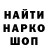 НАЙТИ
НАРКО
ШОП